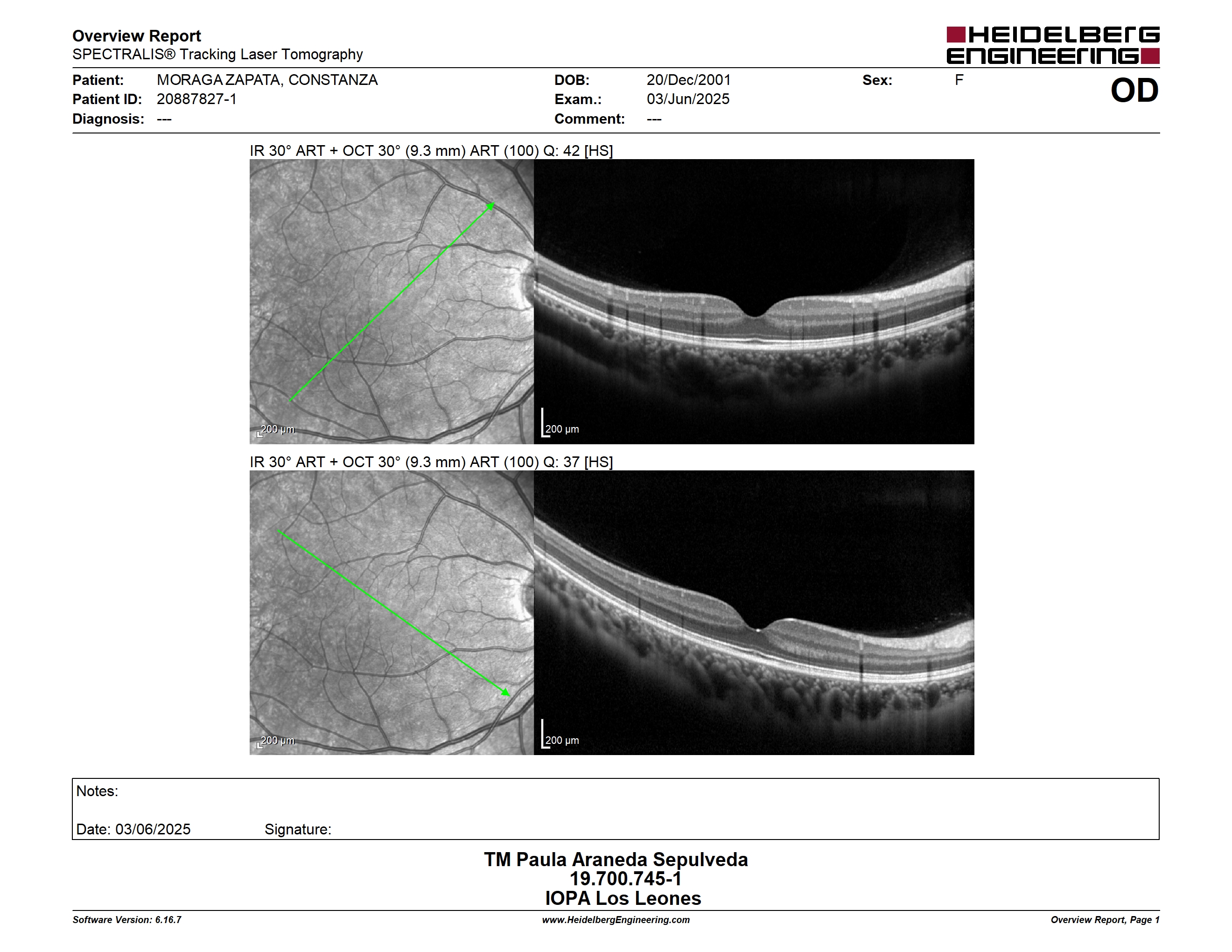 Overview Report
SPECTRALIS® Tracking Laser Tomography

HEIDELBERG ENGINEERING

Patient: MORAGA ZAPATA, CONSTANZA
Patient ID: 20887827-1
Diagnosis: ---

DOB: 20/Dec/2001
Exam.: 03/Jun/2025
Comment: ---

Sex: F

OD

IR 30° ART + OCT 30° (9.3 mm) ART (100) Q: 42 [HS]

200 µm

200 µm

IR 30° ART + OCT 30° (9.3 mm) ART (100) Q: 37 [HS]

200 µm

200 µm

Notes:

Date: 03/06/2025 Signature:

TM Paula Araneda Sepulveda
19.700.745-1
IOPA Los Leones

Software Version: 6.16.7 www.HeidelbergEngineering.com Overview Report, Page 1